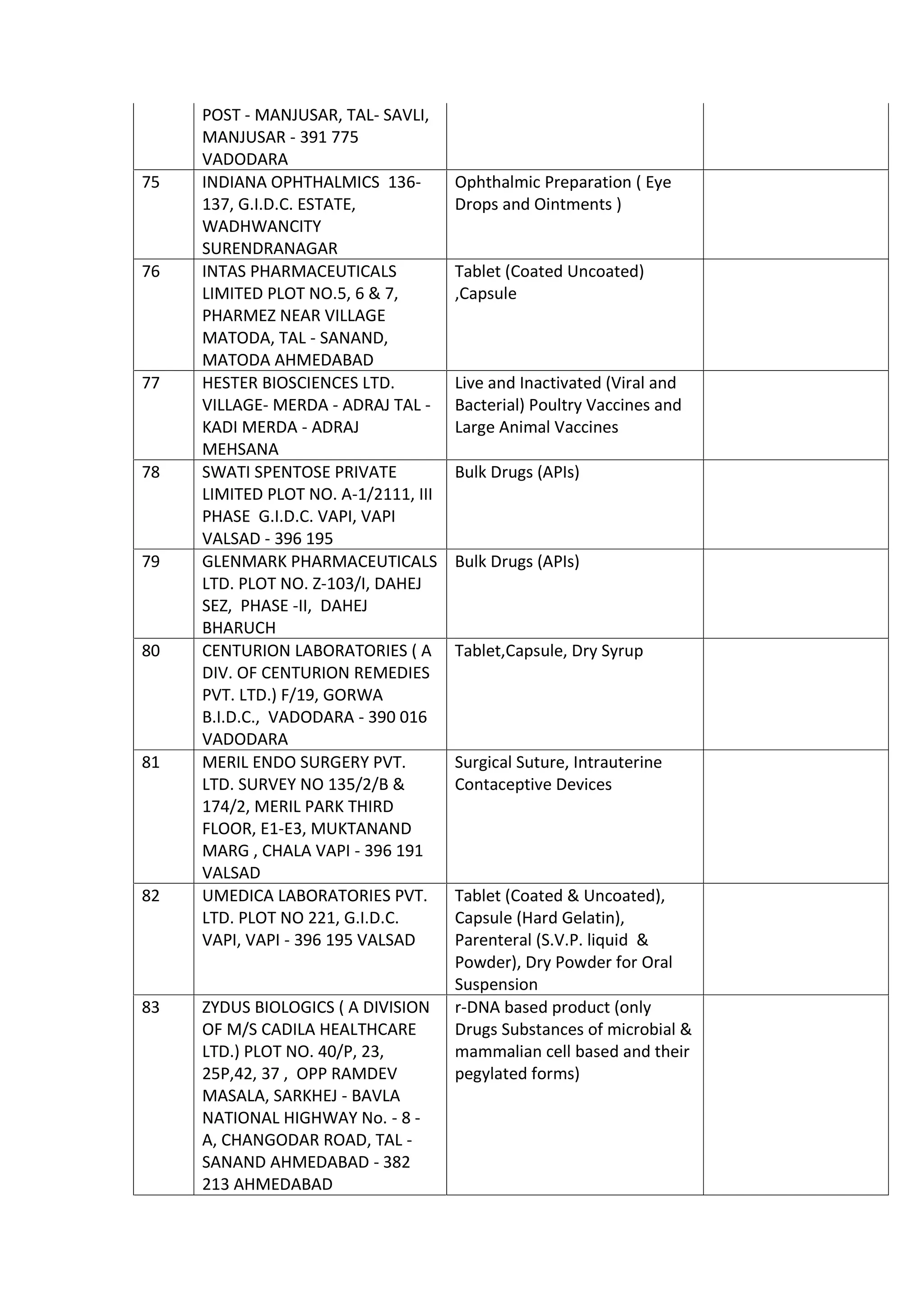 |  |  |  |  |
|---|---|---|---|
|  | POST - MANJUSAR, TAL- SAVLI, MANJUSAR - 391 775 VADODARA |  |  |
| 75 | INDIANA OPHTHALMICS 136-137, G.I.D.C. ESTATE, WADHWANCITY SURENDRANAGAR | Ophthalmic Preparation ( Eye Drops and Ointments ) |  |
| 76 | INTAS PHARMACEUTICALS LIMITED PLOT NO.5, 6 & 7, PHARMEZ NEAR VILLAGE MATODA, TAL - SANAND, MATODA AHMEDABAD | Tablet (Coated Uncoated) ,Capsule |  |
| 77 | HESTER BIOSCIENCES LTD. VILLAGE- MERDA - ADRAJ TAL - KADI MERDA - ADRAJ MEHSANA | Live and Inactivated (Viral and Bacterial) Poultry Vaccines and Large Animal Vaccines |  |
| 78 | SWATI SPENTOSE PRIVATE LIMITED PLOT NO. A-1/2111, III PHASE G.I.D.C. VAPI, VAPI VALSAD - 396 195 | Bulk Drugs (APIs) |  |
| 79 | GLENMARK PHARMACEUTICALS LTD. PLOT NO. Z-103/I, DAHEJ SEZ, PHASE -II, DAHEJ BHARUCH | Bulk Drugs (APIs) |  |
| 80 | CENTURION LABORATORIES ( A DIV. OF CENTURION REMEDIES PVT. LTD.) F/19, GORWA B.I.D.C., VADODARA - 390 016 VADODARA | Tablet,Capsule, Dry Syrup |  |
| 81 | MERIL ENDO SURGERY PVT. LTD. SURVEY NO 135/2/B & 174/2, MERIL PARK THIRD FLOOR, E1-E3, MUKTANAND MARG , CHALA VAPI - 396 191 VALSAD | Surgical Suture, Intrauterine Contaceptive Devices |  |
| 82 | UMEDICA LABORATORIES PVT. LTD. PLOT NO 221, G.I.D.C. VAPI, VAPI - 396 195 VALSAD | Tablet (Coated & Uncoated), Capsule (Hard Gelatin), Parenteral (S.V.P. liquid & Powder), Dry Powder for Oral Suspension |  |
| 83 | ZYDUS BIOLOGICS ( A DIVISION OF M/S CADILA HEALTHCARE LTD.) PLOT NO. 40/P, 23, 25P,42, 37 , OPP RAMDEV MASALA, SARKHEJ - BAVLA NATIONAL HIGHWAY No. - 8 - A, CHANGODAR ROAD, TAL - SANAND AHMEDABAD - 382 213 AHMEDABAD | r-DNA based product (only Drugs Substances of microbial & mammalian cell based and their pegylated forms) |  |